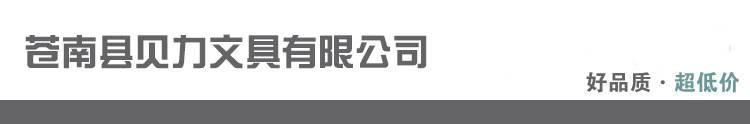 苍南县贝力文具有限公司

好品质 · 超低价